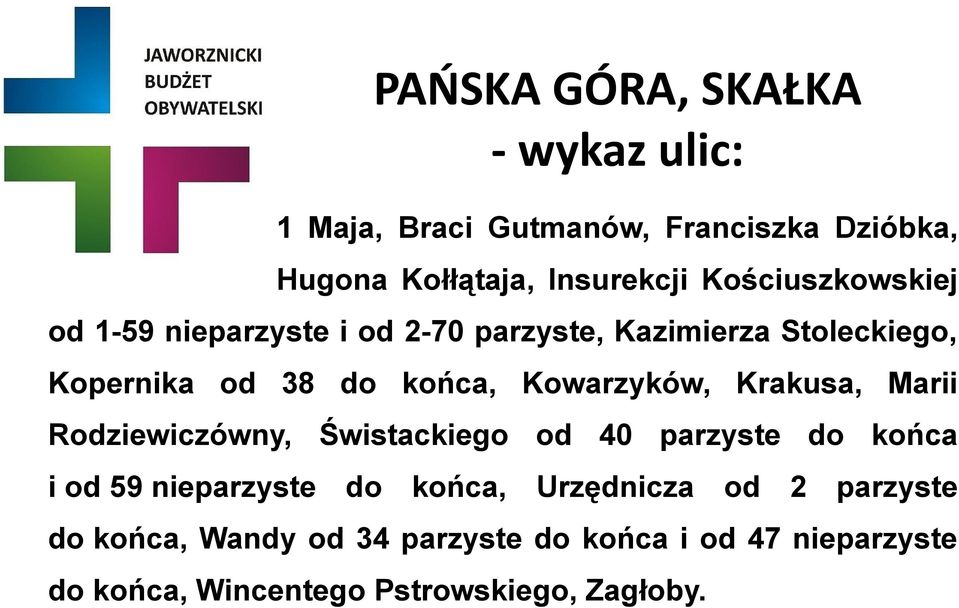 JAWORZNICKI
BUDŻET
OBYWATELSKI

PAŃSKA GÓRA, SKAŁKA
- wykaz ulic:

1 Maja, Braci Gutmanów, Franciszka Dzióbka, Hugona Kołłątaja, Insurekcji Kościuszkowskiej od 1-59 nieparzyste i od 2-70 parzyste, Kazimierza Stoleckiego, Kopernika od 38 do końca, Kowarzyków, Krakusa, Marii Rodziewiczówny, Świstackiego od 40 parzyste do końca i od 59 nieparzyste do końca, Urzędnicza od 2 parzyste do końca, Wandy od 34 parzyste do końca i od 47 nieparzyste do końca, Wincentego Pstrowskiego, Zagłoby.